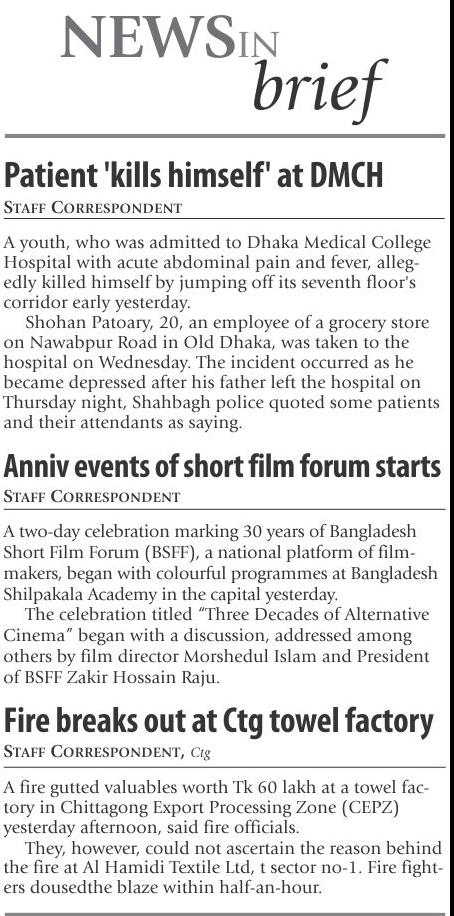 NEWS IN brief

Patient 'kills himself' at DMCH

STAFF CORRESPONDENT

A youth, who was admitted to Dhaka Medical College Hospital with acute abdominal pain and fever, allegedly killed himself by jumping off its seventh floor's corridor early yesterday.

Shohan Patoary, 20, an employee of a grocery store on Nawabpur Road in Old Dhaka, was taken to the hospital on Wednesday. The incident occurred as he became depressed after his father left the hospital on Thursday night, Shahbagh police quoted some patients and their attendants as saying.

Anniv events of short film forum starts

STAFF CORRESPONDENT

A two-day celebration marking 30 years of Bangladesh Short Film Forum (BSFF), a national platform of filmmakers, began with colourful programmes at Bangladesh Shilpakala Academy in the capital yesterday.

The celebration titled "Three Decades of Alternative Cinema" began with a discussion, addressed among others by film director Morshedul Islam and President of BSFF Zakir Hossain Raju.

Fire breaks out at Ctg towel factory

STAFF CORRESPONDENT, Ctg

A fire gutted valuables worth Tk 60 lakh at a towel factory in Chittagong Export Processing Zone (CEPZ) yesterday afternoon, said fire officials.

They, however, could not ascertain the reason behind the fire at Al Hamidi Textile Ltd, t sector no-1. Fire fighters dousedthe blaze within half-an-hour.